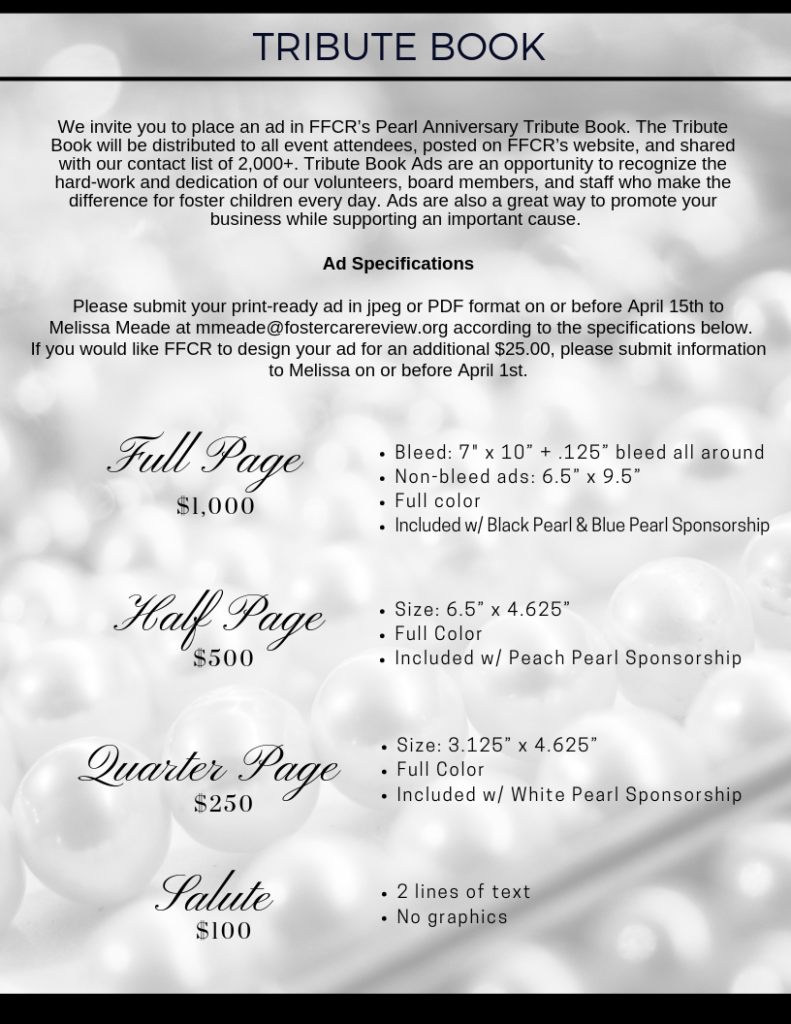 TRIBUTE BOOK

We invite you to place an ad in FFCR's Pearl Anniversary Tribute Book. The Tribute Book will be distributed to all event attendees, posted on FFCR's website, and shared with our contact list of 2,000+. Tribute Book Ads are an opportunity to recognize the hard-work and dedication of our volunteers, board members, and staff who make the difference for foster children every day. Ads are also a great way to promote your business while supporting an important cause.

Ad Specifications

Please submit your print-ready ad in jpeg or PDF format on or before April 15th to Melissa Meade at mmeade@fostercarereview.org according to the specifications below. If you would like FFCR to design your ad for an additional $25.00, please submit information to Melissa on or before April 1st.

Full Page
$1,000

• Bleed: 7" x 10" + .125" bleed all around
• Non-bleed ads: 6.5" x 9.5"
• Full color
• Included w/ Black Pearl & Blue Pearl Sponsorship

Half Page
$500

• Size: 6.5" x 4.625"
• Full Color
• Included w/ Peach Pearl Sponsorship

Quarter Page
$250

• Size: 3.125" x 4.625"
• Full Color
• Included w/ White Pearl Sponsorship

Salute
$100

• 2 lines of text
• No graphics